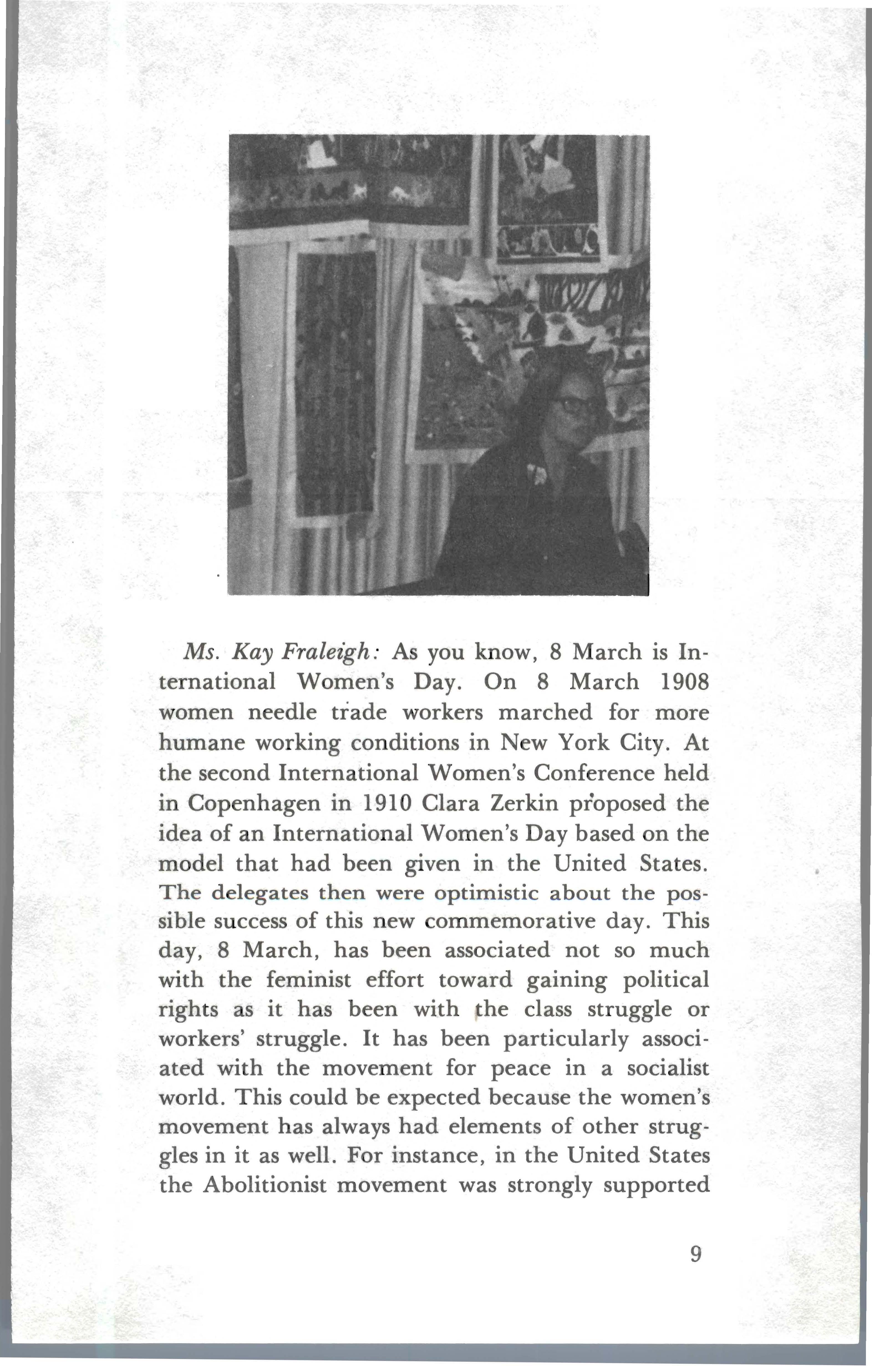 Ms. Kay Fraleigh: As you know, 8 March is International Women's Day. On 8 March 1908 women needle trade workers marched for more humane working conditions in New York City. At the second International Women's Conference held in Copenhagen in 1910 Clara Zerkin proposed the idea of an International Women's Day based on the model that had been given in the United States. The delegates then were optimistic about the possible success of this new commemorative day. This day, 8 March, has been associated not so much with the feminist effort toward gaining political rights as it has been with the class struggle or workers' struggle. It has been particularly associated with the movement for peace in a socialist world. This could be expected because the women's movement has always had elements of other struggles in it as well. For instance, in the United States the Abolitionist movement was strongly supported

9